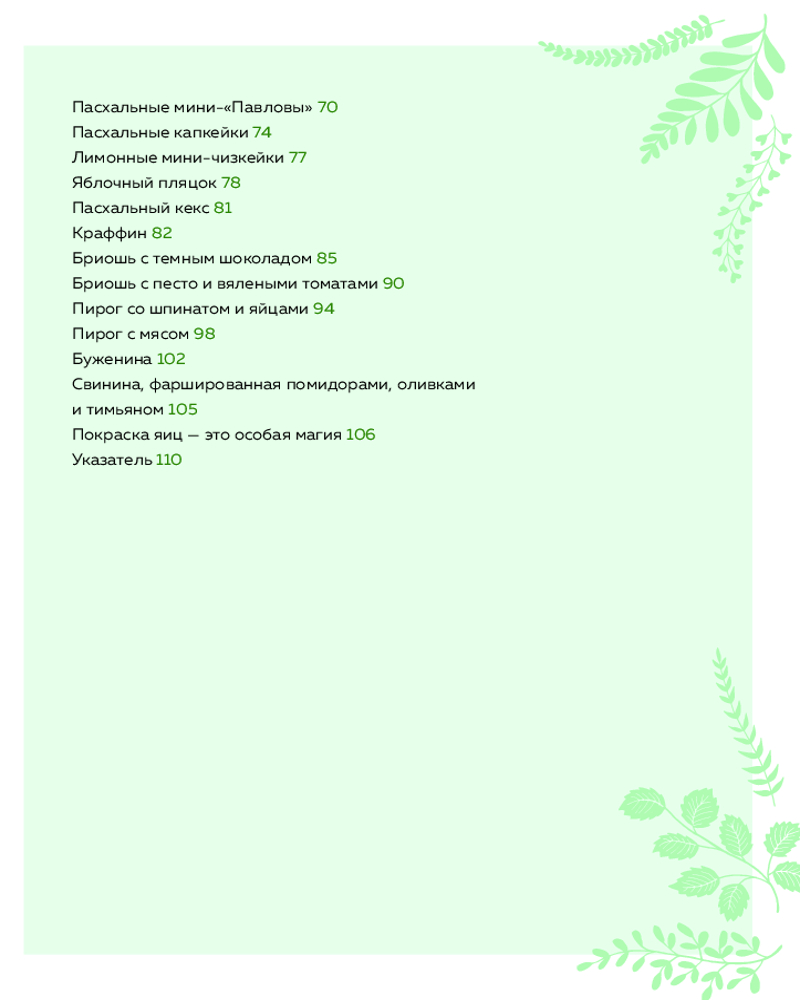 Пасхальные мини-«Павловы» 70
Пасхальные капкейки 74
Лимонные мини-чизкейки 77
Яблочный пляцок 78
Пасхальный кекс 81
Краффин 82
Бриошь с темным шоколадом 85
Бриошь с песто и вялеными томатами 90
Пирог со шпинатом и яйцами 94
Пирог с мясом 98
Буженина 102
Свинина, фаршированная помидорами, оливками и тимьяном 105
Покраска яиц — это особая магия 106
Указатель 110